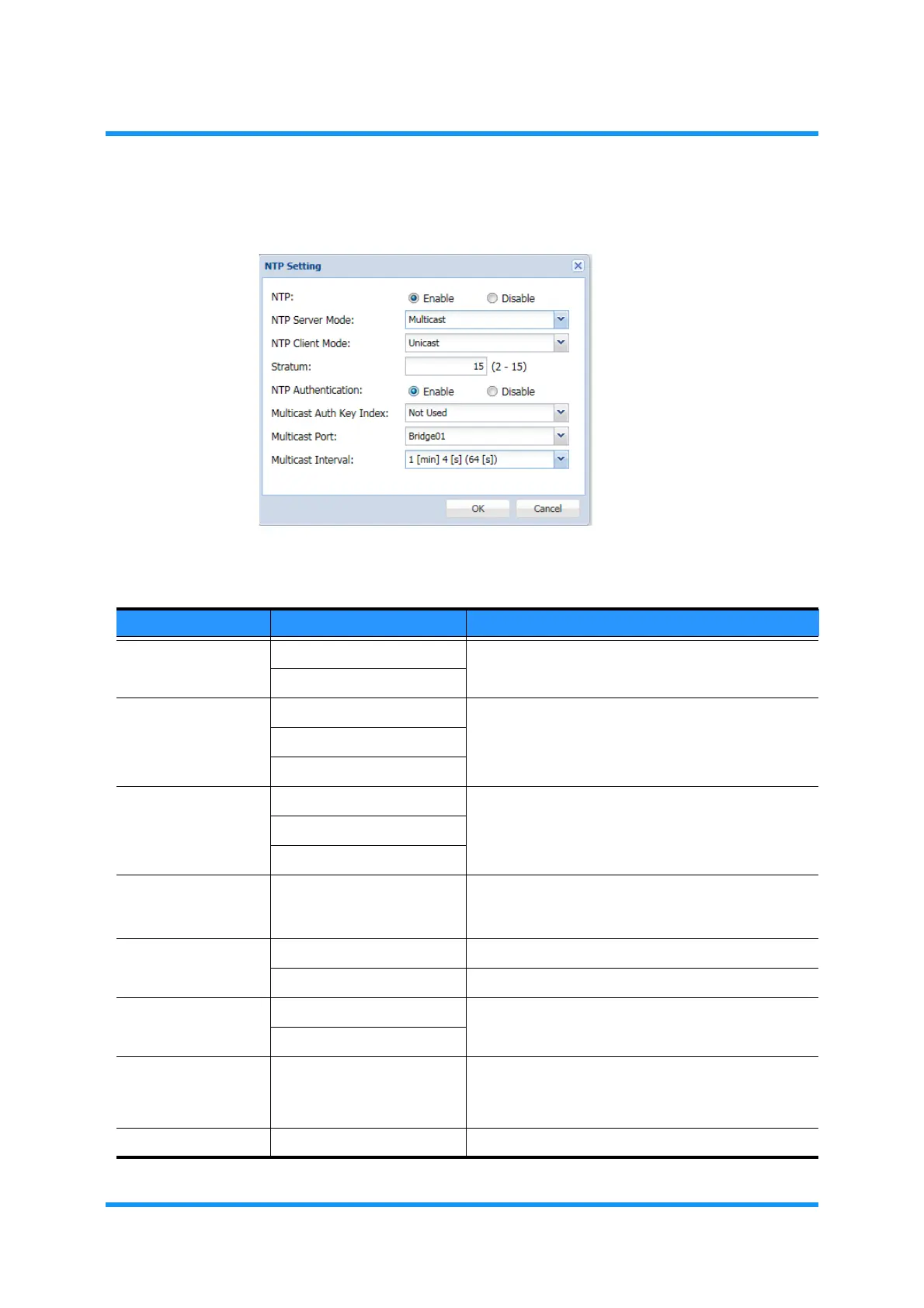 NTP Setting

NTP:
Enable
Disable
NTP Server Mode:
Multicast
NTP Client Mode:
Unicast
Stratum:
15
(2 - 15)
NTP Authentication:
Enable
Disable
Multicast Auth Key Index:
Not Used
Multicast Port:
Bridge01
Multicast Interval:
1 [min] 4 [s] (64 [s])

OK
Cancel